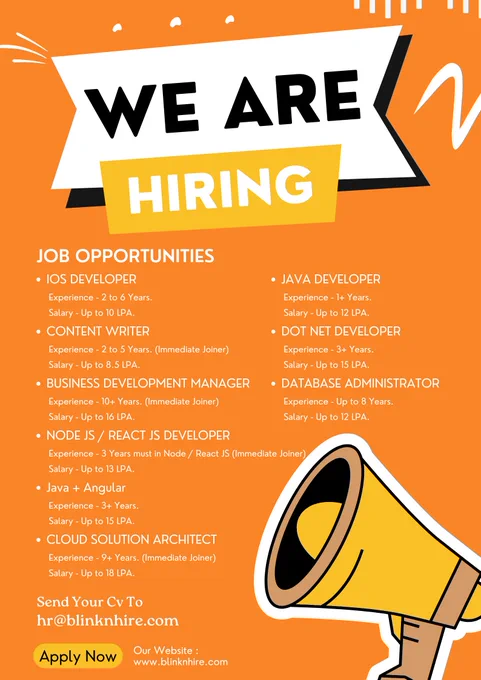 WE ARE
HIRING

JOB OPPORTUNITIES

• IOS DEVELOPER
Experience - 2 to 6 Years.
Salary - Up to 10 LPA.

• CONTENT WRITER
Experience - 2 to 5 Years. (Immediate Joiner)
Salary - Up to 8.5 LPA.

• BUSINESS DEVELOPMENT MANAGER
Experience - 10+ Years. (Immediate Joiner)
Salary - Up to 16 LPA.

• NODE JS / REACT JS DEVELOPER
Experience - 3 Years must in Node / React JS (Immediate Joiner)
Salary - Up to 13 LPA.

• Java + Angular
Experience - 3+ Years.
Salary - Up to 15 LPA.

• CLOUD SOLUTION ARCHITECT
Experience - 9+ Years. (Immediate Joiner)
Salary - Up to 18 LPA.

• JAVA DEVELOPER
Experience - 1+ Years.
Salary - Up to 12 LPA.

• DOT NET DEVELOPER
Experience - 3+ Years.
Salary - Up to 15 LPA.

• DATABASE ADMINISTRATOR
Experience - Up to 8 Years.
Salary - Up to 12 LPA.

Send Your Cv To
hr@blinknhire.com

Apply Now

Our Website :
www.blinknhire.com